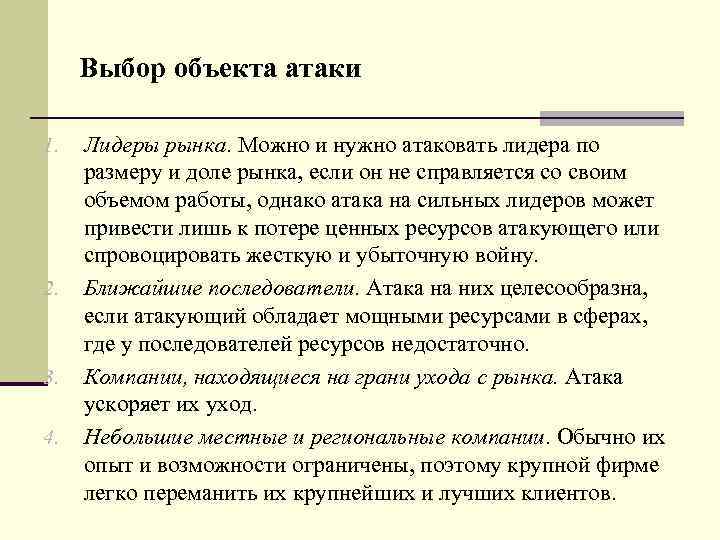 Выбор объекта атаки

1. Лидеры рынка. Можно и нужно атаковать лидера по размеру и доле рынка, если он не справляется со своим объемом работы, однако атака на сильных лидеров может привести лишь к потере ценных ресурсов атакующего или спровоцировать жесткую и убыточную войну.
2. Ближайшие последователи. Атака на них целесообразна, если атакующий обладает мощными ресурсами в сферах, где у последователей ресурсов недостаточно.
3. Компании, находящиеся на грани ухода с рынка. Атака ускоряет их уход.
4. Небольшие местные и региональные компании. Обычно их опыт и возможности ограничены, поэтому крупной фирме легко переманить их крупнейших и лучших клиентов.